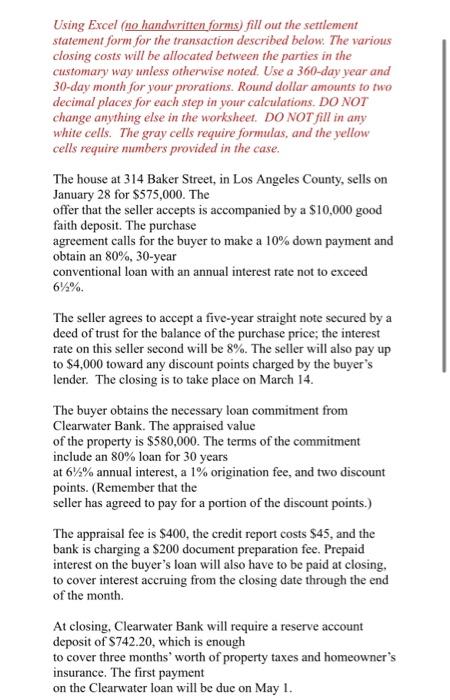 Using Excel (no handwritten forms) fill out the settlement statement form for the transaction described below. The various closing costs will be allocated between the parties in the customary way unless otherwise noted. Use a 360-day year and 30-day month for your prorations. Round dollar amounts to two decimal places for each step in your calculations. DO NOT change anything else in the worksheet. DO NOT fill in any white cells. The gray cells require formulas, and the yellow cells require numbers provided in the case.

The house at 314 Baker Street, in Los Angeles County, sells on January 28 for $575,000. The offer that the seller accepts is accompanied by a $10,000 good faith deposit. The purchase agreement calls for the buyer to make a 10% down payment and obtain an 80%, 30-year conventional loan with an annual interest rate not to exceed 6½%.

The seller agrees to accept a five-year straight note secured by a deed of trust for the balance of the purchase price; the interest rate on this seller second will be 8%. The seller will also pay up to $4,000 toward any discount points charged by the buyer's lender. The closing is to take place on March 14.

The buyer obtains the necessary loan commitment from Clearwater Bank. The appraised value of the property is $580,000. The terms of the commitment include an 80% loan for 30 years at 6½% annual interest, a 1% origination fee, and two discount points. (Remember that the seller has agreed to pay for a portion of the discount points.)

The appraisal fee is $400, the credit report costs $45, and the bank is charging a $200 document preparation fee. Prepaid interest on the buyer's loan will also have to be paid at closing, to cover interest accruing from the closing date through the end of the month.

At closing, Clearwater Bank will require a reserve account deposit of $742.20, which is enough to cover three months' worth of property taxes and homeowner's insurance. The first payment on the Clearwater loan will be due on May 1.